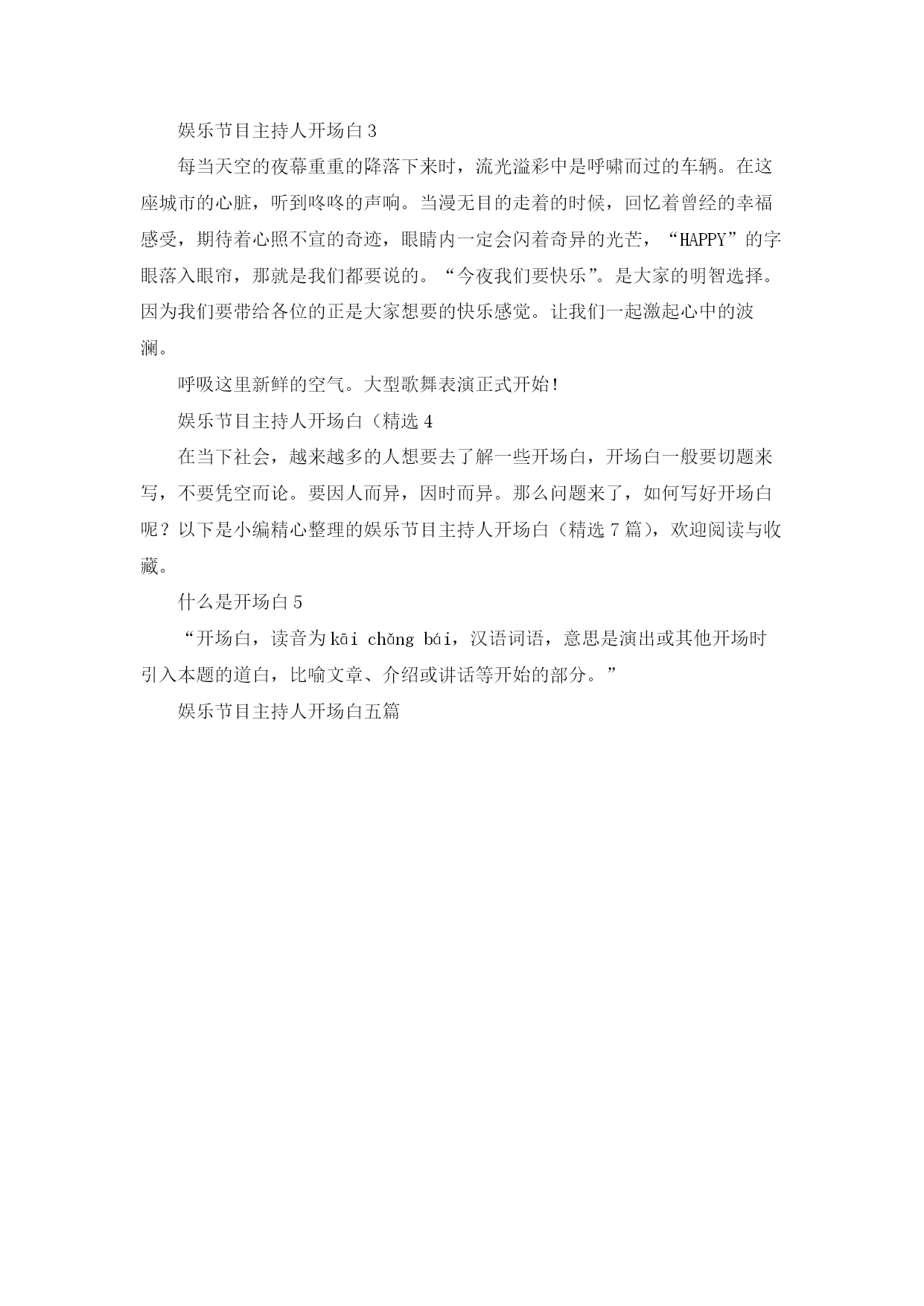 娱乐节目主持人开场白 3

每当天空的夜幕重重的降落下来时，流光溢彩中是呼啸而过的车辆。在这座城市的心脏，听到咚咚的声响。当漫无目的走着的时候，回忆着曾经的幸福感受，期待着心照不宣的奇迹，眼睛内一定会闪着奇异的光芒，“HAPPY”的字眼落入眼帘，那就是我们都要说的。“今夜我们要快乐”。是大家的明智选择。因为我们要带给各位的正是大家想要的快乐感觉。让我们一起激起心中的波澜。

呼吸这里新鲜的空气。大型歌舞表演正式开始!

娱乐节目主持人开场白（精选 4

在当下社会，越来越多的人想要去了解一些开场白，开场白一般要切题来写，不要凭空而论。要因人而异，因时而异。那么问题来了，如何写好开场白呢？以下是小编精心整理的娱乐节目主持人开场白（精选 7 篇），欢迎阅读与收藏。

什么是开场白 5

“开场白，读音为 kāi chǎng bái，汉语词语，意思是演出或其他开场时引入本题的道白，比喻文章、介绍或讲话等开始的部分。”

娱乐节目主持人开场白五篇